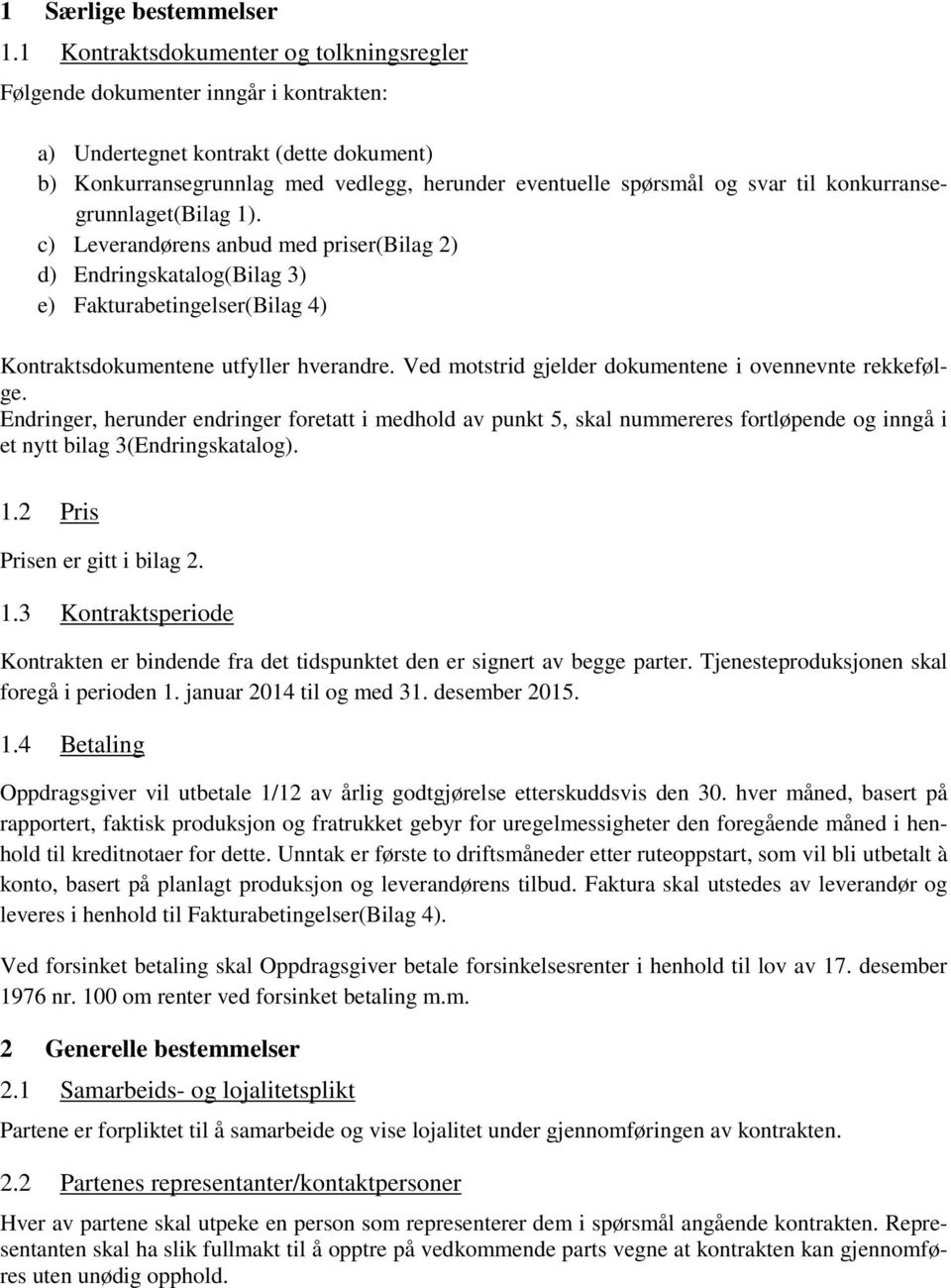 1 Særlige bestemmelser

1.1 Kontraktsdokumenter og tolkningsregler

Følgende dokumenter inngår i kontrakten:

a) Undertegnet kontrakt (dette dokument)
b) Konkurransegrunnlag med vedlegg, herunder eventuelle spørsmål og svar til konkurransegrunnlaget(Bilag 1).
c) Leverandørens anbud med priser(Bilag 2)
d) Endringskatalog(Bilag 3)
e) Fakturabetingelser(Bilag 4)

Kontraktsdokumentene utfyller hverandre. Ved motstrid gjelder dokumentene i ovennevnte rekkefølge.
Endringer, herunder endringer foretatt i medhold av punkt 5, skal nummereres fortløpende og inngå i et nytt bilag 3(Endringskatalog).

1.2 Pris

Prisen er gitt i bilag 2.

1.3 Kontraktsperiode

Kontrakten er bindende fra det tidspunktet den er signert av begge parter. Tjenesteproduksjonen skal foregå i perioden 1. januar 2014 til og med 31. desember 2015.

1.4 Betaling

Oppdragsgiver vil utbetale 1/12 av årlig godtgjørelse etterskuddsvis den 30. hver måned, basert på rapportert, faktisk produksjon og fratrukket gebyr for uregelmessigheter den foregående måned i henhold til kreditnotaer for dette. Unntak er første to driftsmåneder etter ruteoppstart, som vil bli utbetalt à konto, basert på planlagt produksjon og leverandørens tilbud. Faktura skal utstedes av leverandør og leveres i henhold til Fakturabetingelser(Bilag 4).

Ved forsinket betaling skal Oppdragsgiver betale forsinkelsesrenter i henhold til lov av 17. desember 1976 nr. 100 om renter ved forsinket betaling m.m.

2 Generelle bestemmelser

2.1 Samarbeids- og lojalitetsplikt

Partene er forpliktet til å samarbeide og vise lojalitet under gjennomføringen av kontrakten.

2.2 Partenes representanter/kontaktpersoner

Hver av partene skal utpeke en person som representerer dem i spørsmål angående kontrakten. Representanten skal ha slik fullmakt til å opptre på vedkommende parts vegne at kontrakten kan gjennomføres uten unødig opphold.